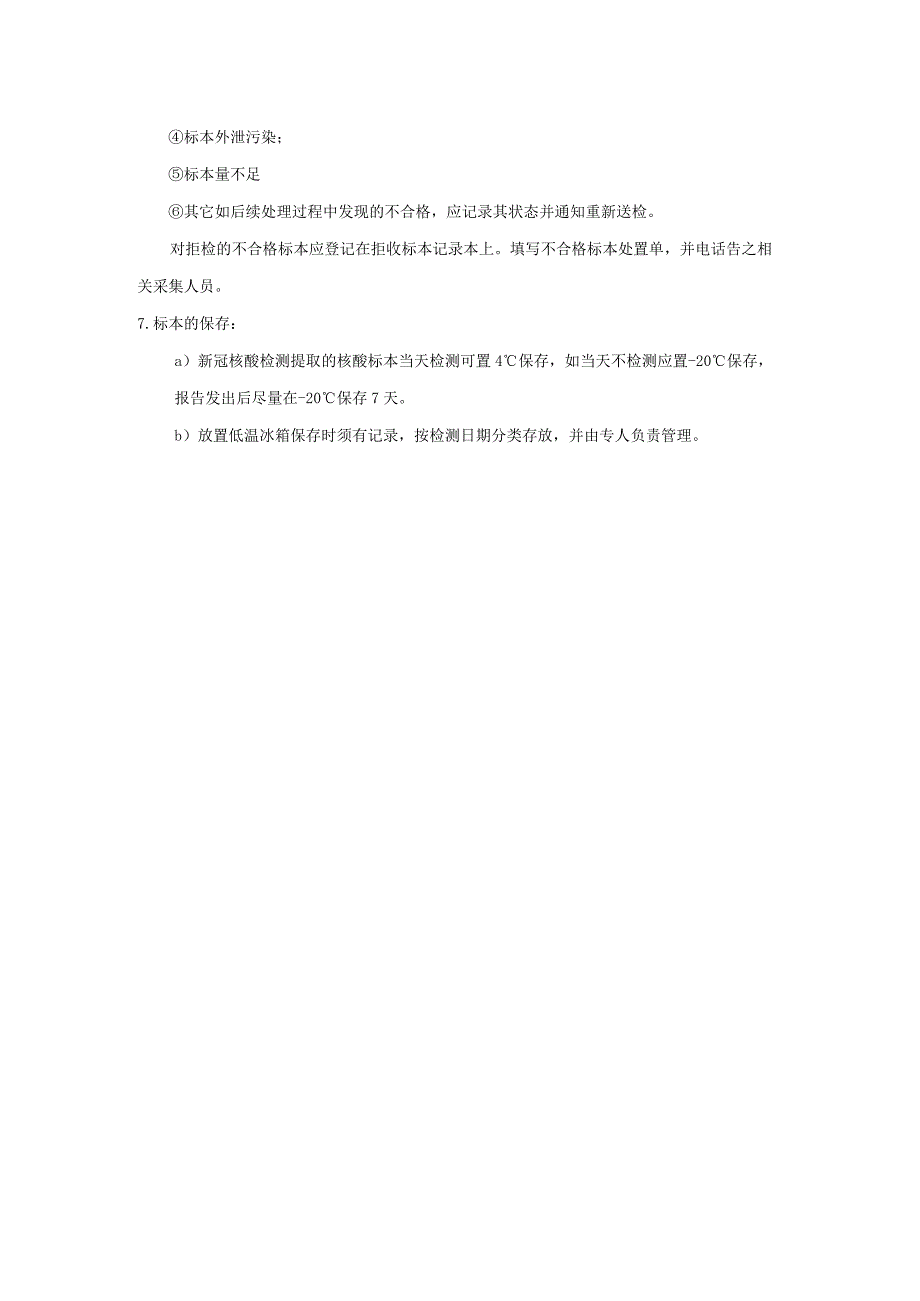 ④标本外泄污染；

⑤标本量不足

⑥其它如后续处理过程中发现的不合格，应记录其状态并通知重新送检。

对拒检的不合格标本应登记在拒收标本记录本上。填写不合格标本处置单，并电话告之相关采集人员。

7.标本的保存：

a）新冠核酸检测提取的核酸标本当天检测可置 4℃保存，如当天不检测应置-20℃保存，报告发出后尽量在-20℃保存 7 天。

b）放置低温冰箱保存时须有记录，按检测日期分类存放，并由专人负责管理。